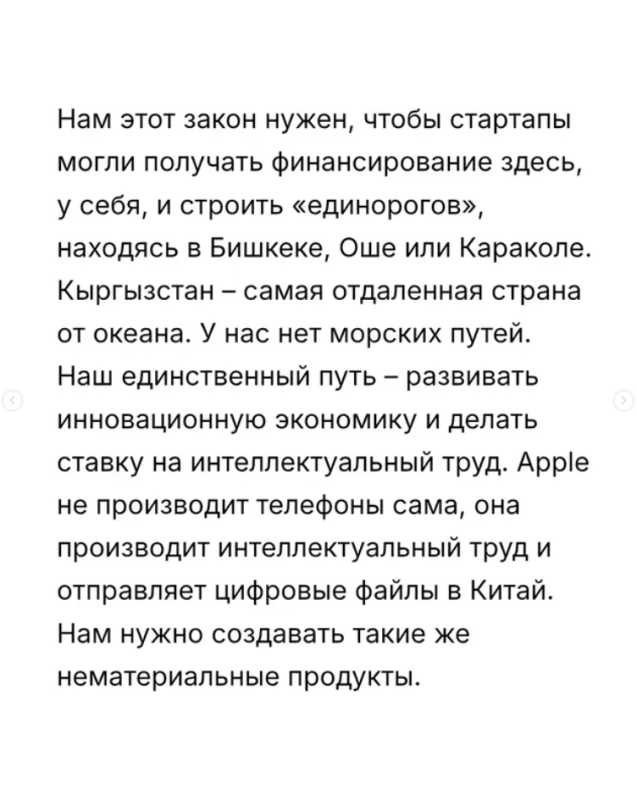 Нам этот закон нужен, чтобы стартапы могли получать финансирование здесь, у себя, и строить «единорогов», находясь в Бишкеке, Оше или Караколе. Кыргызстан – самая отдаленная страна от океана. У нас нет морских путей. Наш единственный путь – развивать инновационную экономику и делать ставку на интеллектуальный труд. Apple не производит телефоны сама, она производит интеллектуальный труд и отправляет цифровые файлы в Китай. Нам нужно создавать такие же нематериальные продукты.